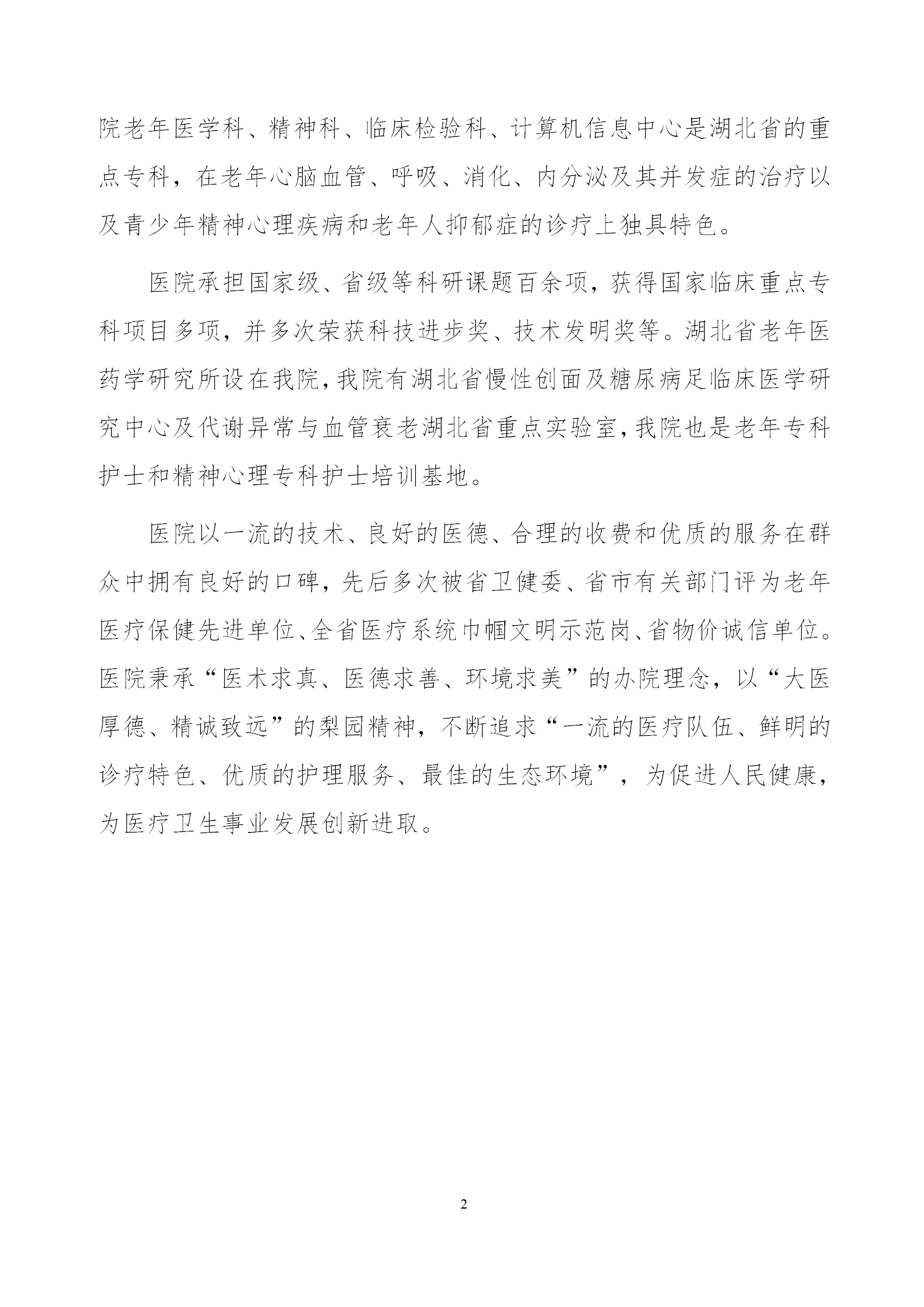 院老年医学科、精神科、临床检验科、计算机信息中心是湖北省的重点专科，在老年心脑血管、呼吸、消化、内分泌及其并发症的治疗以及青少年精神心理疾病和老年人抑郁症的诊疗上独具特色。

医院承担国家级、省级等科研课题百余项，获得国家临床重点专科项目多项，并多次荣获科技进步奖、技术发明奖等。湖北省老年医药学研究所设在我院，我院有湖北省慢性创面及糖尿病足临床医学研究中心及代谢异常与血管衰老湖北省重点实验室，我院也是老年专科护士和精神心理专科护士培训基地。

医院以一流的技术、良好的医德、合理的收费和优质的服务在群众中拥有良好的口碑，先后多次被省卫健委、省市有关部门评为老年医疗保健先进单位、全省医疗系统巾帼文明示范岗、省物价诚信单位。医院秉承“医术求真、医德求善、环境求美”的办院理念，以“大医厚德、精诚致远”的梨园精神，不断追求“一流的医疗队伍、鲜明的诊疗特色、优质的护理服务、最佳的生态环境”，为促进人民健康，为医疗卫生事业发展创新进取。

2